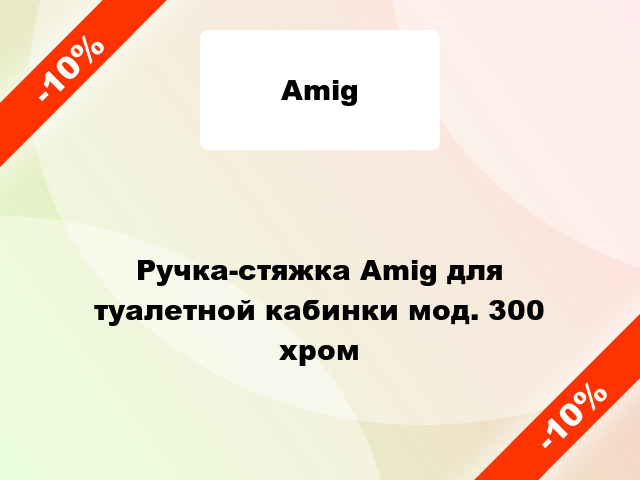 -10%

Amig

Ручка-стяжка Amig для туалетной кабинки мод. 300 хром

-10%